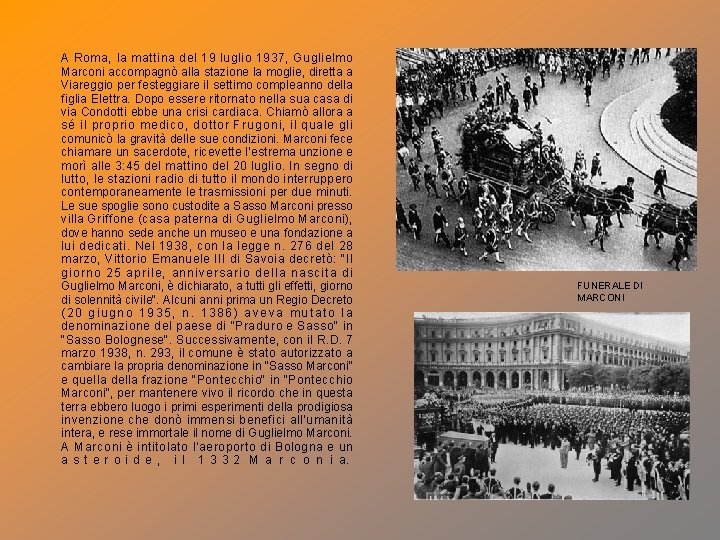 A Roma, la mattina del 19 luglio 1937, Guglielmo Marconi accompagnò alla stazione la moglie, diretta a Viareggio per festeggiare il settimo compleanno della figlia Elettra. Dopo essere ritornato nella sua casa di via Condotti ebbe una crisi cardiaca. Chiamò allora a sé il proprio medico, dottor Frugoni, il quale gli comunicò la gravità delle sue condizioni. Marconi fece chiamare un sacerdote, ricevette l'estrema unzione e morì alle 3:45 del mattino del 20 luglio. In segno di lutto, le stazioni radio di tutto il mondo interruppero contemporaneamente le trasmissioni per due minuti. Le sue spoglie sono custodite a Sasso Marconi presso villa Griffone (casa paterna di Guglielmo Marconi), dove hanno sede anche un museo e una fondazione a lui dedicati. Nel 1938, con la legge n. 276 del 28 marzo, Vittorio Emanuele III di Savoia decretò: "Il giorno 25 aprile, anniversario della nascita di Guglielmo Marconi, è dichiarato, a tutti gli effetti, giorno di solennità civile". Alcuni anni prima un Regio Decreto (20 giugno 1935, n. 1386) aveva mutato la denominazione del paese di "Praduro e Sasso" in "Sasso Bolognese". Successivamente, con il R.D. 7 marzo 1938, n. 293, il comune è stato autorizzato a cambiare la propria denominazione in "Sasso Marconi" e quella della frazione "Pontecchio" in "Pontecchio Marconi", per mantenere vivo il ricordo che in questa terra ebbero luogo i primi esperimenti della prodigiosa invenzione che donò immensi benefici all'umanità intera, e rese immortale il nome di Guglielmo Marconi. A Marconi è intitolato l'aeroporto di Bologna e un asteroide, il 1332 Marconia.

FUNERALE DI MARCONI